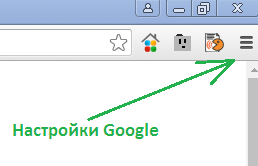 Настройки Google